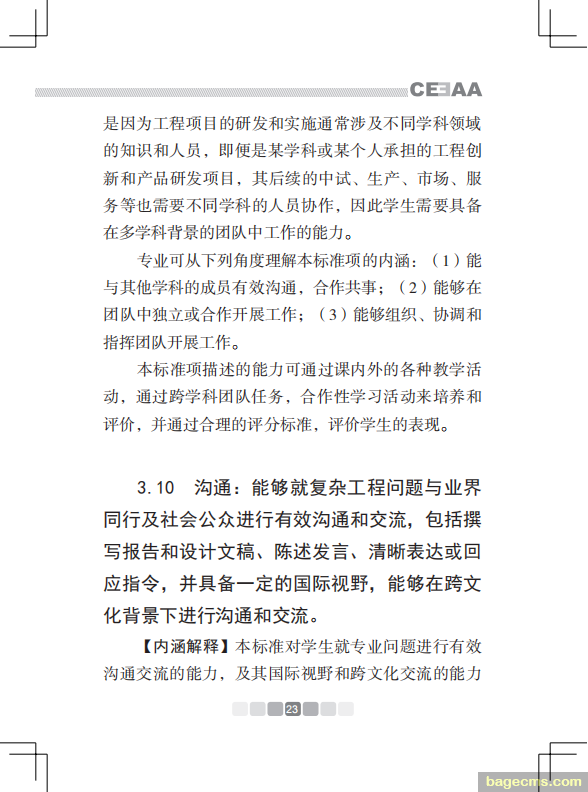 CEEAA

是因为工程项目的研发和实施通常涉及不同学科领域的知识和人员，即便是某学科或某个人承担的工程创新和产品研发项目，其后续的中试、生产、市场、服务等也需要不同学科的人员协作，因此学生需要具备在多学科背景的团队中工作的能力。

专业可从下列角度理解本标准项的内涵：（1）能与其他学科的成员有效沟通，合作共事；（2）能够在团队中独立或合作开展工作；（3）能够组织、协调和指挥团队开展工作。

本标准项描述的能力可通过课内外的各种教学活动，通过跨学科团队任务，合作性学习活动来培养和评价，并通过合理的评分标准，评价学生的表现。

3.10　沟通：能够就复杂工程问题与业界同行及社会公众进行有效沟通和交流，包括撰写报告和设计文稿、陈述发言、清晰表达或回应指令，并具备一定的国际视野，能够在跨文化背景下进行沟通和交流。

【内涵解释】本标准对学生就专业问题进行有效沟通交流的能力，及其国际视野和跨文化交流的能力

23

bagecms.com